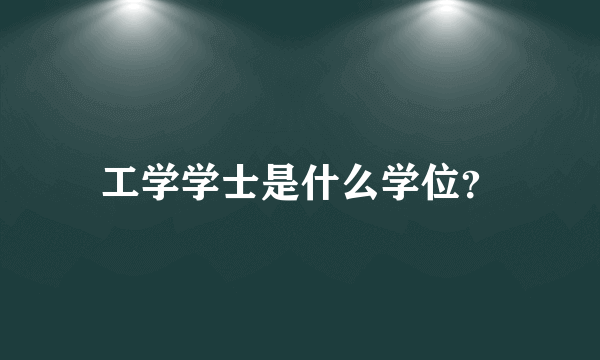 工学学士是什么学位?